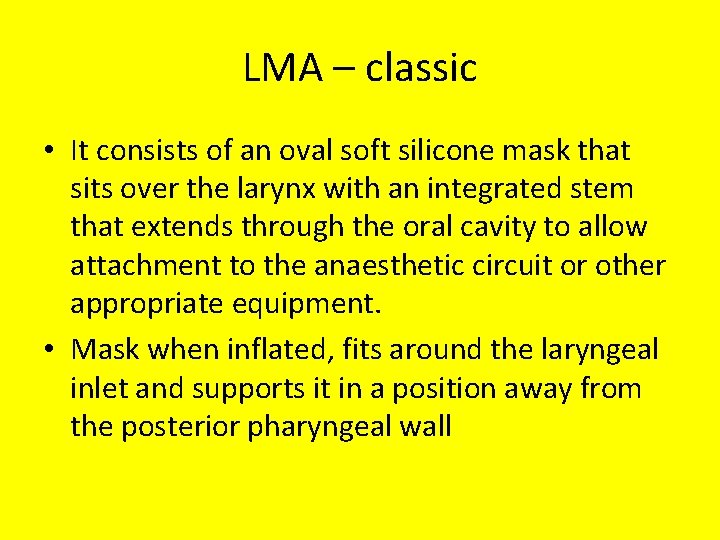 LMA – classic

• It consists of an oval soft silicone mask that sits over the larynx with an integrated stem that extends through the oral cavity to allow attachment to the anaesthetic circuit or other appropriate equipment.

• Mask when inflated, fits around the laryngeal inlet and supports it in a position away from the posterior pharyngeal wall